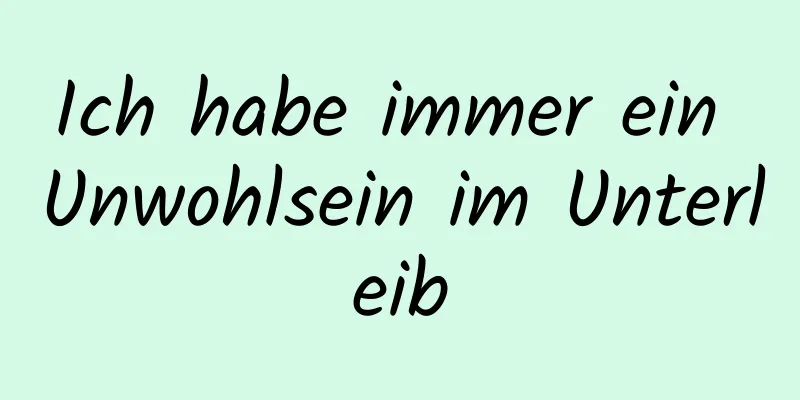 Ich habe immer ein Unwohlsein im Unterleib